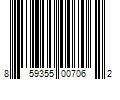 8 59355 00706 2